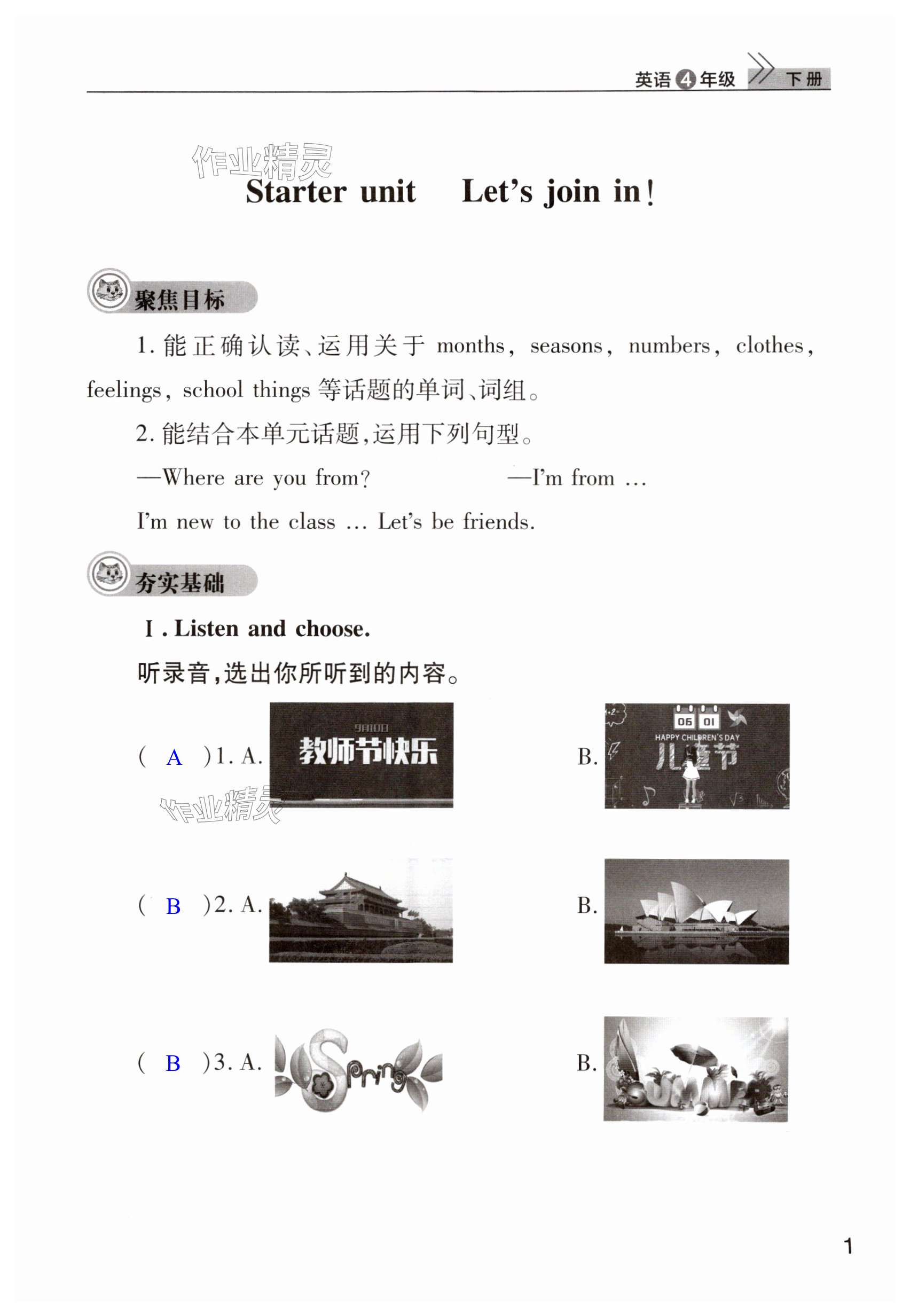 英语 4 年级 下册

作业精灵

Starter unit Let's join in!

聚焦目标

1. 能正确认读、运用关于 months, seasons, numbers, clothes, feelings, school things 等话题的单词、词组。

2. 能结合本单元话题,运用下列句型。

—Where are you from? —I'm from ...

I'm new to the class ... Let's be friends.

夯实基础

Ⅰ. Listen and choose.

听录音,选出你所听到的内容。

( A )1. A. 9月10日 教师节快乐 B. 06 01 HAPPY CHILDREN'S DAY 儿童节

作业精灵

( B )2. A. B.

( B )3. A. Spring B. SUMMER

1